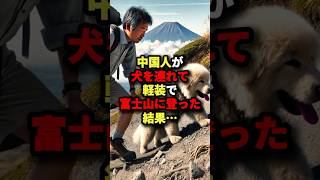 中国人が
犬を連れて
軽装で
富士山に登った
結果…